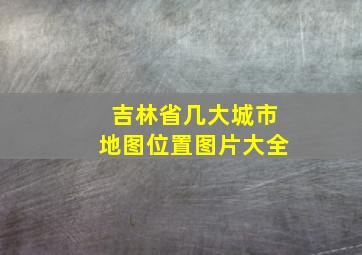 吉林省几大城市
地图位置图片大全